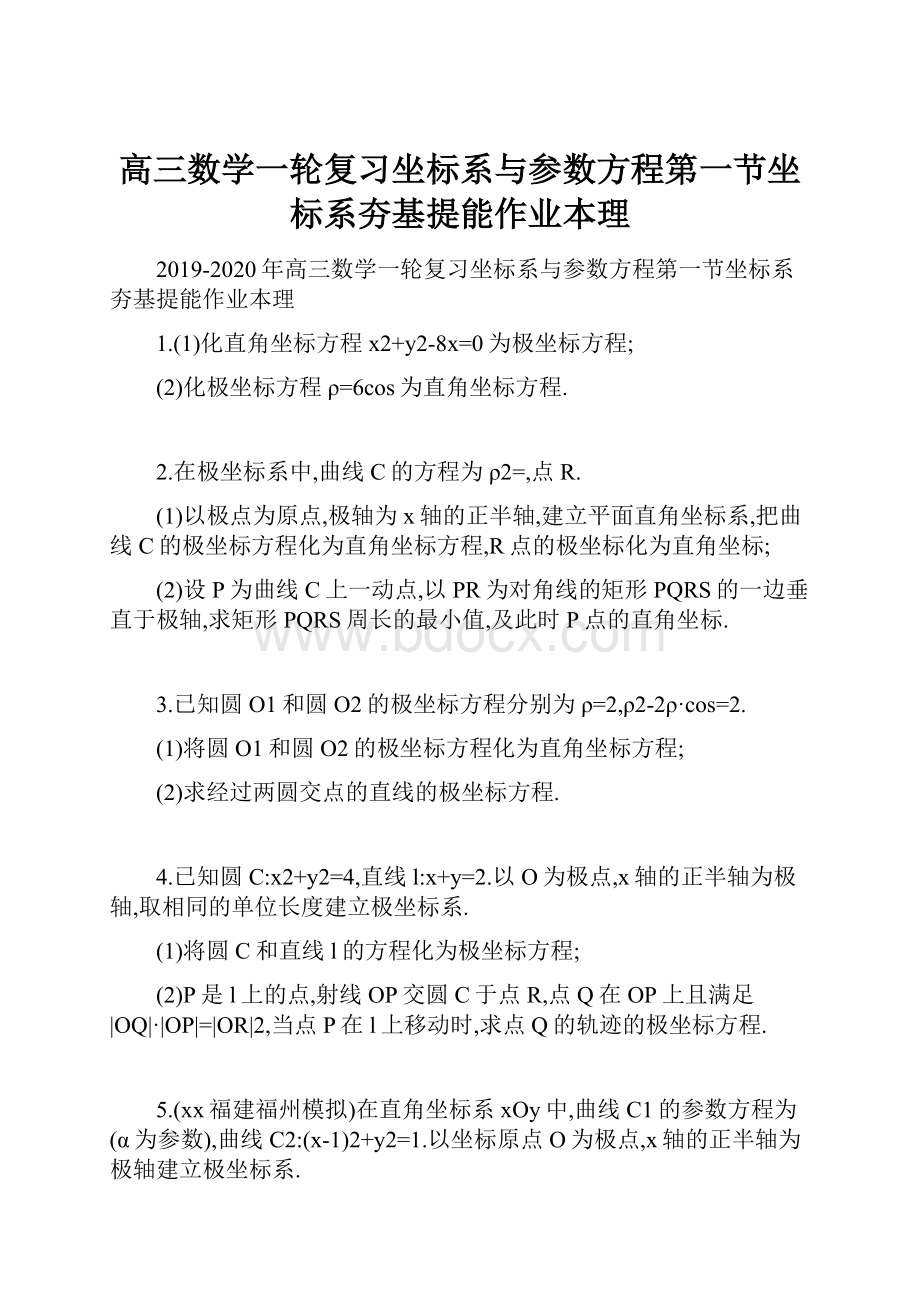 高三数学一轮复习坐标系与参数方程第一节坐标系夯基提能作业本理

2019-2020年高三数学一轮复习坐标系与参数方程第一节坐标系夯基提能作业本理

1.(1)化直角坐标方程x2+y2-8x=0为极坐标方程;

(2)化极坐标方程ρ=6cos为直角坐标方程.

2.在极坐标系中,曲线C的方程为ρ2=,点R.

(1)以极点为原点,极轴为x轴的正半轴,建立平面直角坐标系,把曲线C的极坐标方程化为直角坐标方程,R点的极坐标化为直角坐标;

(2)设P为曲线C上一动点,以PR为对角线的矩形PQRS的一边垂直于极轴,求矩形PQRS周长的最小值,及此时P点的直角坐标.

www.bdocx.com

3.已知圆O1和圆O2的极坐标方程分别为ρ=2,ρ2-2ρ·cos=2.

(1)将圆O1和圆O2的极坐标方程化为直角坐标方程;

(2)求经过两圆交点的直线的极坐标方程.

4.已知圆C:x2+y2=4,直线l:x+y=2.以O为极点,x轴的正半轴为极轴,取相同的单位长度建立极坐标系.

(1)将圆C和直线l的方程化为极坐标方程;

(2)P是l上的点,射线OP交圆C于点R,点Q在OP上且满足|OQ|·|OP|=|OR|2,当点P在l上移动时,求点Q的轨迹的极坐标方程.

5.(xx福建福州模拟)在直角坐标系xOy中,曲线C1的参数方程为(α为参数),曲线C2:(x-1)2+y2=1.以坐标原点O为极点,x轴的正半轴为极轴建立极坐标系.